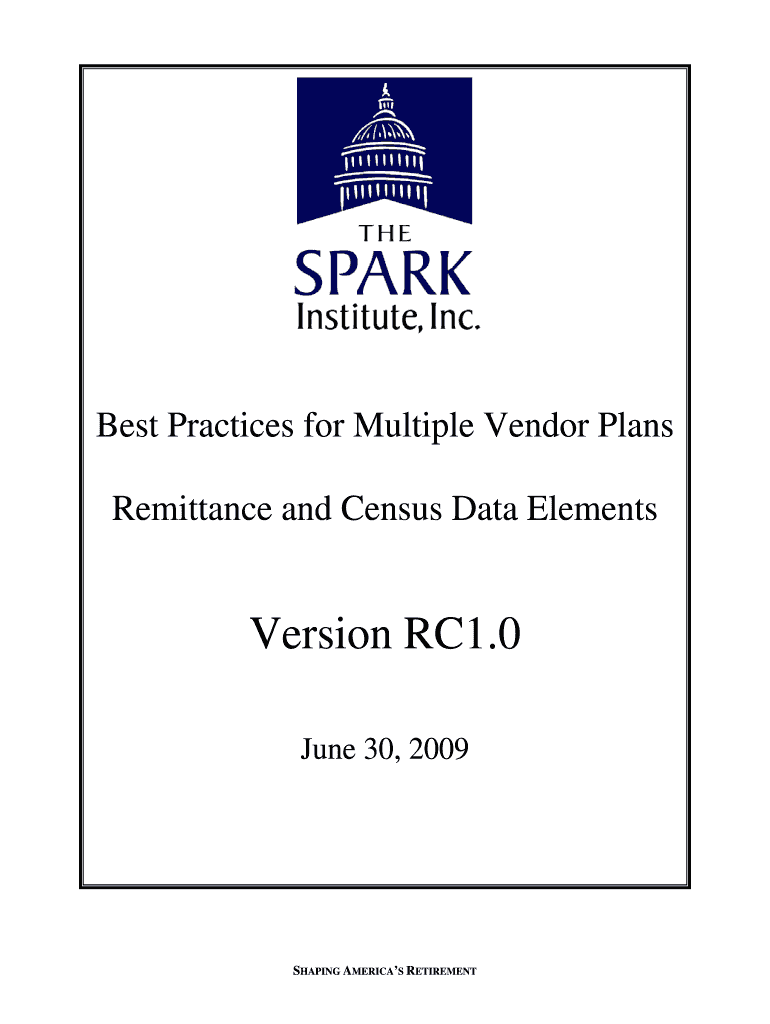 THE
SPARK
Institute, Inc.

Best Practices for Multiple Vendor Plans

Remittance and Census Data Elements

Version RC1.0

June 30, 2009

SHAPING AMERICA'S RETIREMENT